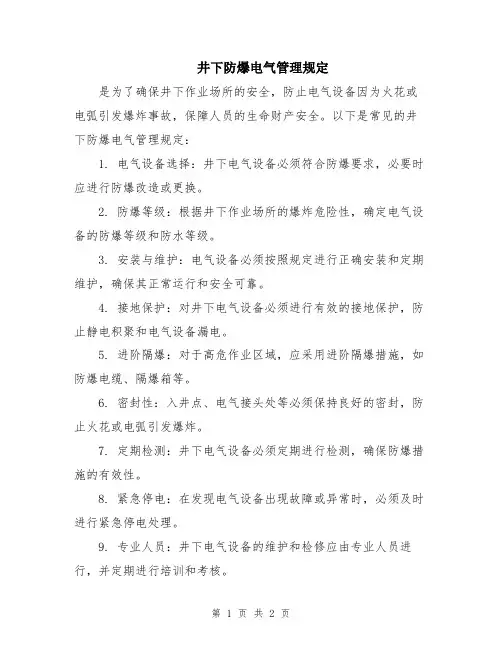 井下防爆电气管理规定

是为了确保井下作业场所的安全，防止电气设备因为火花或电弧引发爆炸事故，保障人员的生命财产安全。以下是常见的井下防爆电气管理规定：

1. 电气设备选择：井下电气设备必须符合防爆要求，必要时应进行防爆改造或更换。

2. 防爆等级：根据井下作业场所的爆炸危险性，确定电气设备的防爆等级和防水等级。

3. 安装与维护：电气设备必须按照规定进行正确安装和定期维护，确保其正常运行和安全可靠。

4. 接地保护：对井下电气设备必须进行有效的接地保护，防止静电积聚和电气设备漏电。

5. 进阶隔爆：对于高危作业区域，应采用进阶隔爆措施，如防爆电缆、隔爆箱等。

6. 密封性：入井点、电气接头处等必须保持良好的密封，防止火花或电弧引发爆炸。

7. 定期检测：井下电气设备必须定期进行检测，确保防爆措施的有效性。

8. 紧急停电：在发现电气设备出现故障或异常时，必须及时进行紧急停电处理。

9. 专业人员：井下电气设备的维护和检修应由专业人员进行，并定期进行培训和考核。

第 1 页 共 2 页